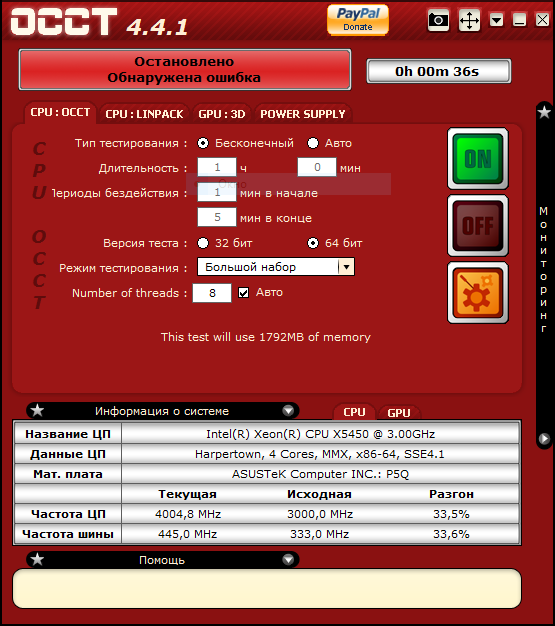 OCCT 4.4.1

PayPal Donate

Остановлено
Обнаружена ошибка

0h 00m 36s

CPU : OCCT CPU : LINPACK GPU : 3D POWER SUPPLY

CPU OCCT

Тип тестирования : Бесконечный Авто

Длительность : 1 ч 0 мин

Окно

Периоды бездействия : 1 мин в начале

5 мин в конце

Версия теста : 32 бит 64 бит

Режим тестирования : Большой набор

Number of threads : 8 Авто

This test will use 1792MB of memory

ON

OFF

Мониторинг

Информация о системе

CPU GPU

| Название ЦП | Intel(R) Xeon(R) CPU X5450 @ 3.00GHz | | |
|---|---|---|---|
| Данные ЦП | Harpertown, 4 Cores, MMX, x86-64, SSE4.1 | | |
| Мат. плата | ASUSTeK Computer INC.: P5Q | | |
| | Текущая | Исходная | Разгон |
| Частота ЦП | 4004,8 MHz | 3000,0 MHz | 33,5% |
| Частота шины | 445,0 MHz | 333,0 MHz | 33,6% |

Помощь